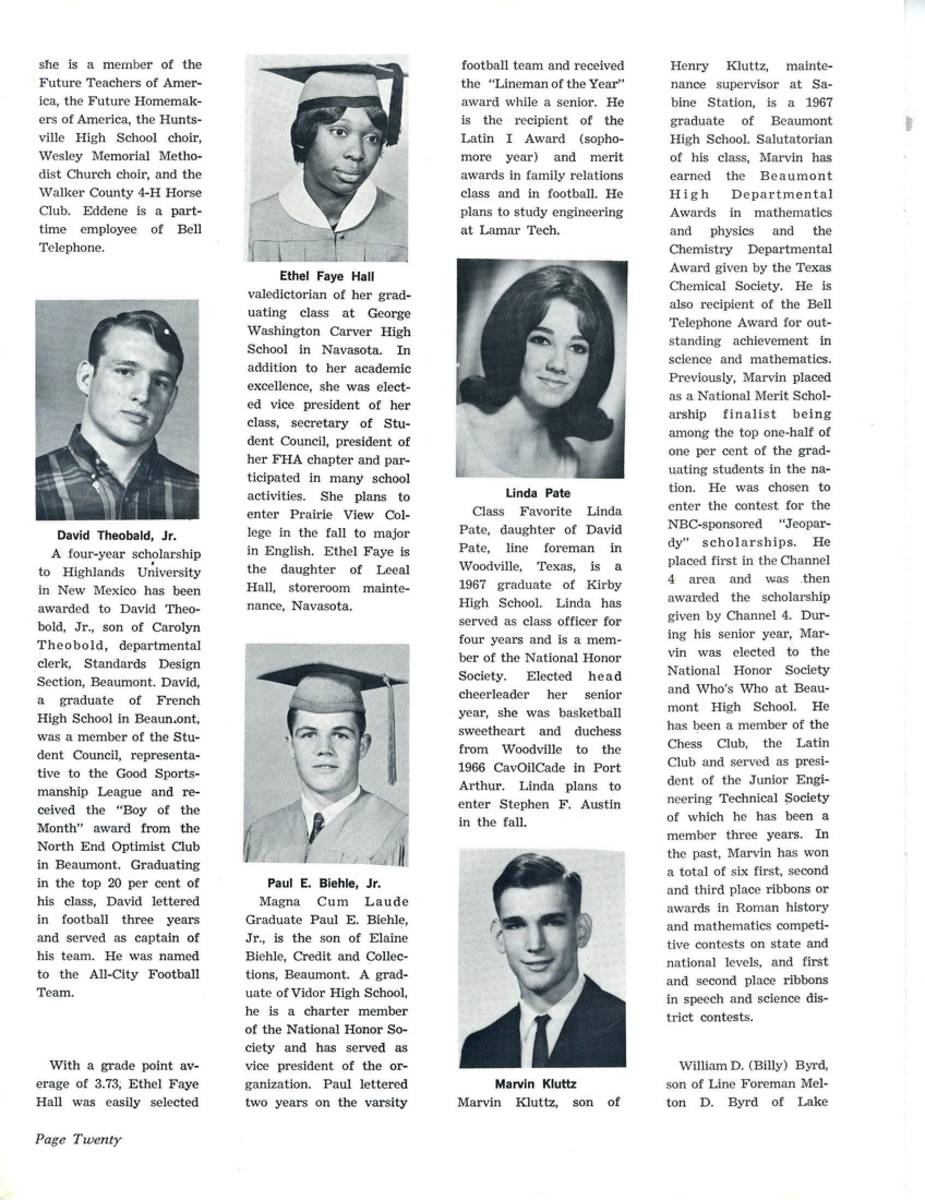 she is a member of the Future Teachers of America, the Future Homemakers of America, the Huntsville High School choir, Wesley Memorial Methodist Church choir, and the Walker County 4-H Horse Club. Eddene is a part-time employee of Bell Telephone.

David Theobald, Jr.

A four-year scholarship to Highlands University in New Mexico has been awarded to David Theobold, Jr., son of Carolyn Theobold, departmental clerk, Standards Design Section, Beaumont. David, a graduate of French High School in Beaumont, was a member of the Student Council, representative to the Good Sportsmanship League and received the "Boy of the Month" award from the North End Optimist Club in Beaumont. Graduating in the top 20 per cent of his class, David lettered in football three years and served as captain of his team. He was named to the All-City Football Team.

With a grade point average of 3.73, Ethel Faye Hall was easily selected

Ethel Faye Hall

valedictorian of her graduating class at George Washington Carver High School in Navasota. In addition to her academic excellence, she was elected vice president of her class, secretary of Student Council, president of her FHA chapter and participated in many school activities. She plans to enter Prairie View College in the fall to major in English. Ethel Faye is the daughter of Leeal Hall, storeroom maintenance, Navasota.

Paul E. Biehle, Jr.

Magna Cum Laude Graduate Paul E. Biehle, Jr., is the son of Elaine Biehle, Credit and Collections, Beaumont. A graduate of Vidor High School, he is a charter member of the National Honor Society and has served as vice president of the organization. Paul lettered two years on the varsity

football team and received the "Lineman of the Year" award while a senior. He is the recipient of the Latin I Award (sophomore year) and merit awards in family relations class and in football. He plans to study engineering at Lamar Tech.

Linda Pate

Class Favorite Linda Pate, daughter of David Pate, line foreman in Woodville, Texas, is a 1967 graduate of Kirby High School. Linda has served as class officer for four years and is a member of the National Honor Society. Elected head cheerleader her senior year, she was basketball sweetheart and duchess from Woodville to the 1966 CavOilCade in Port Arthur. Linda plans to enter Stephen F. Austin in the fall.

Marvin Kluttz

Marvin Kluttz, son of Henry Kluttz, maintenance supervisor at Sabine Station, is a 1967 graduate of Beaumont High School. Salutatorian of his class, Marvin has earned the Beaumont High Departmental Awards in mathematics and physics and the Chemistry Departmental Award given by the Texas Chemical Society. He is also recipient of the Bell Telephone Award for outstanding achievement in science and mathematics. Previously, Marvin placed as a National Merit Scholarship finalist being among the top one-half of one per cent of the graduating students in the nation. He was chosen to enter the contest for the NBC-sponsored "Jeopardy" scholarships. He placed first in the Channel 4 area and was then awarded the scholarship given by Channel 4. During his senior year, Marvin was elected to the National Honor Society and Who's Who at Beaumont High School. He has been a member of the Chess Club, the Latin Club and served as president of the Junior Engineering Technical Society of which he has been a member three years. In the past, Marvin has won a total of six first, second and third place ribbons or awards in Roman history and mathematics competitive contests on state and national levels, and first and second place ribbons in speech and science district contests.

William D. (Billy) Byrd, son of Line Foreman Melton D. Byrd of Lake

Page Twenty